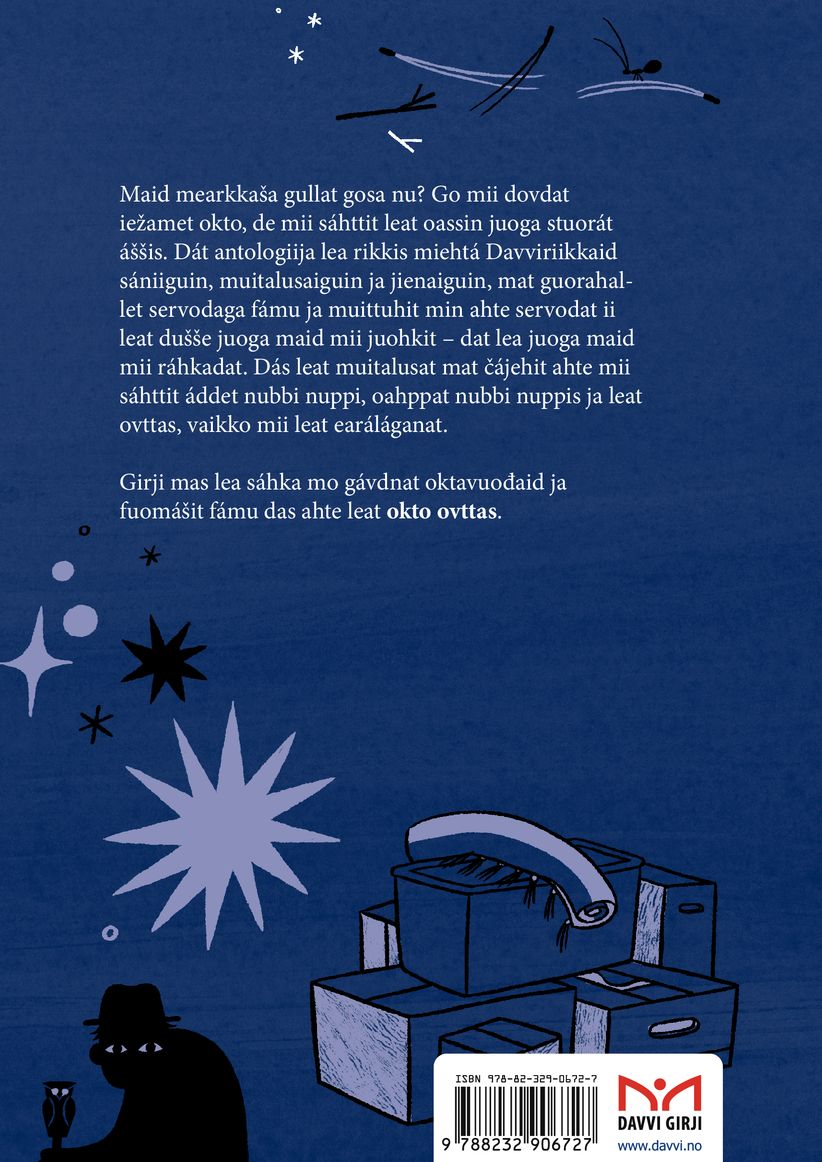 Maid mearkkaša gullat gosa nu? Go mii dovdat iežamet okto, de mii sáhttit leat oassin juoga stuorát áššis. Dát antologiija lea rikkis miehtá Davviriikkaid sániiguin, muitalusaiguin ja jienaiguin, mat guorahallet servodaga fámu ja muittuhit min ahte servodat ii leat dušše juoga maid mii juohkit – dat lea juoga maid mii ráhkadat. Dás leat muitalusat mat čájehit ahte mii sáhttit áddet nubbi nuppi, oahppat nubbi nuppis ja leat ovttas, vaikko mii leat earáláganat.

Girji mas lea sáhka mo gávdnat oktavuođaid ja fuomášit fámu das ahte leat **okto ovttas**.

ISBN 978-82-329-0672-7

9 788232 906727

DAVVI GIRJI

www.davvi.no